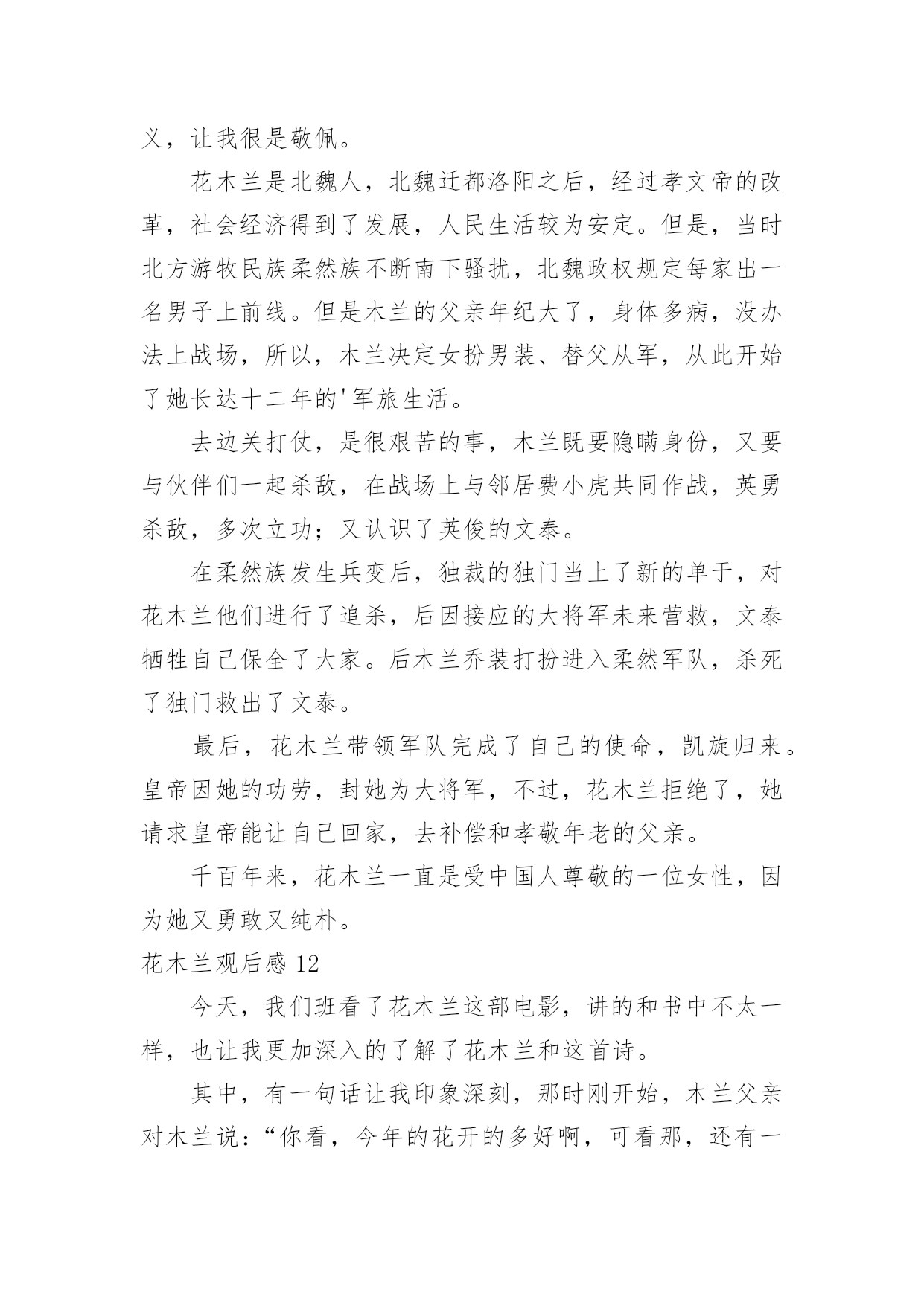 义，让我很是敬佩。

花木兰是北魏人，北魏迁都洛阳之后，经过孝文帝的改革，社会经济得到了发展，人民生活较为安定。但是，当时北方游牧民族柔然族不断南下骚扰，北魏政权规定每家出一名男子上前线。但是木兰的父亲年纪大了，身体多病，没办法上战场，所以，木兰决定女扮男装、替父从军，从此开始了她长达十二年的'军旅生活。

去边关打仗，是很艰苦的事，木兰既要隐瞒身份，又要与伙伴们一起杀敌，在战场上与邻居费小虎共同作战，英勇杀敌，多次立功；又认识了英俊的文泰。

在柔然族发生兵变后，独裁的独门当上了新的单于，对花木兰他们进行了追杀，后因接应的大将军未来营救，文泰牺牲自己保全了大家。后木兰乔装打扮进入柔然军队，杀死了独门救出了文泰。

最后，花木兰带领军队完成了自己的使命，凯旋归来。皇帝因她的功劳，封她为大将军，不过，花木兰拒绝了，她请求皇帝能让自己回家，去补偿和孝敬年老的父亲。

千百年来，花木兰一直是受中国人尊敬的一位女性，因为她又勇敢又纯朴。

花木兰观后感 12

今天，我们班看了花木兰这部电影，讲的和书中不太一样，也让我更加深入的了解了花木兰和这首诗。

其中，有一句话让我印象深刻，那时刚开始，木兰父亲对木兰说：“你看，今年的花开的多好啊，可看那，还有一